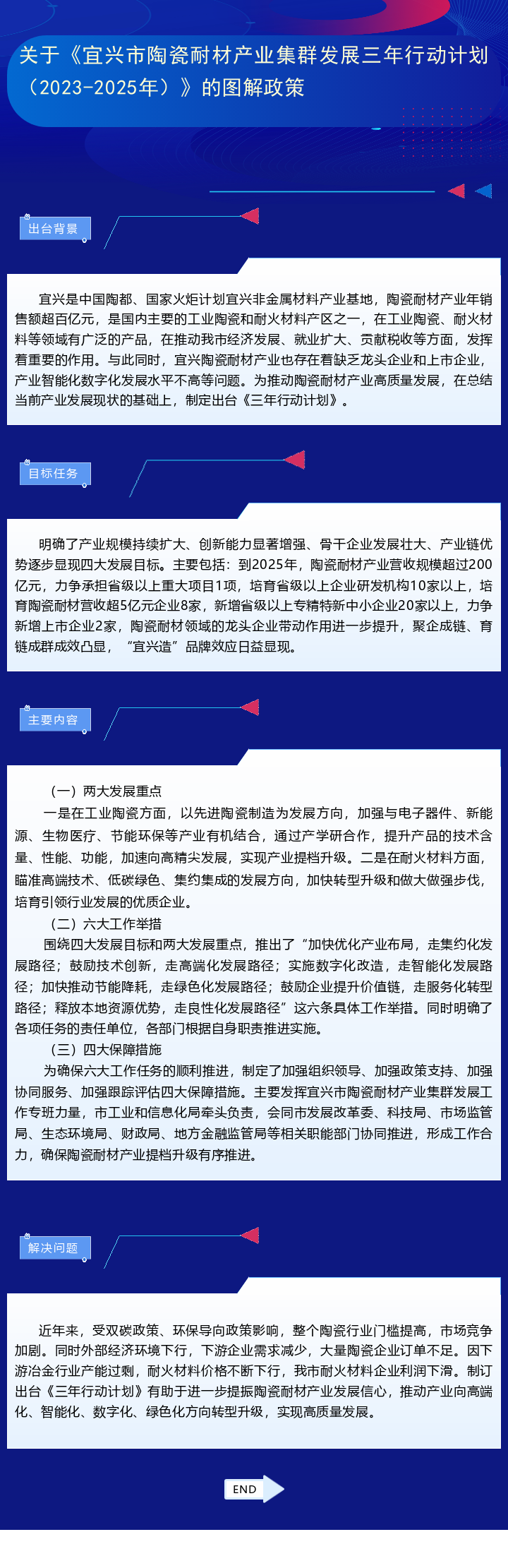 关于《宜兴市陶瓷耐材产业集群发展三年行动计划（2023-2025年）》的图解政策

出台背景

宜兴是中国陶都、国家火炬计划宜兴非金属材料产业基地，陶瓷耐材产业年销售额超百亿元，是国内主要的工业陶瓷和耐火材料产区之一，在工业陶瓷、耐火材料等领域有广泛的产品，在推动我市经济发展、就业扩大、贡献税收等方面，发挥着重要的作用。与此同时，宜兴陶瓷耐材产业也存在着缺乏龙头企业和上市企业，产业智能化数字化发展水平不高等问题。为推动陶瓷耐材产业高质量发展，在总结当前产业发展现状的基础上，制定出台《三年行动计划》。

目标任务

明确了产业规模持续扩大、创新能力显著增强、骨干企业发展壮大、产业链优势逐步显现四大发展目标。主要包括：到2025年，陶瓷耐材产业营收规模超过200亿元，力争承担省级以上重大项目1项，培育省级以上企业研发机构10家以上，培育陶瓷耐材营收超5亿元企业8家，新增省级以上专精特新中小企业20家以上，力争新增上市企业2家，陶瓷耐材领域的龙头企业带动作用进一步提升，聚企成链、育链成群成效凸显，“宜兴造”品牌效应日益显现。

主要内容

（一）两大发展重点
一是在工业陶瓷方面，以先进陶瓷制造为发展方向，加强与电子器件、新能源、生物医疗、节能环保等产业有机结合，通过产学研合作，提升产品的技术含量、性能、功能，加速向高精尖发展，实现产业提档升级。二是在耐火材料方面，瞄准高端技术、低碳绿色、集约集成的发展方向，加快转型升级和做大做强步伐，培育引领行业发展的优质企业。
（二）六大工作举措
围绕四大发展目标和两大发展重点，推出了“加快优化产业布局，走集约化发展路径；鼓励技术创新，走高端化发展路径；实施数字化改造，走智能化发展路径；加快推动节能降耗，走绿色化发展路径；鼓励企业提升价值链，走服务化转型路径；释放本地资源优势，走良性化发展路径”这六条具体工作举措。同时明确了各项任务的责任单位，各部门根据自身职责推进实施。
（三）四大保障措施
为确保六大工作任务的顺利推进，制定了加强组织领导、加强政策支持、加强协同服务、加强跟踪评估四大保障措施。主要发挥宜兴市陶瓷耐材产业集群发展工作专班力量，市工业和信息化局牵头负责，会同市发展改革委、科技局、市场监管局、生态环境局、财政局、地方金融监管局等相关职能部门协同推进，形成工作合力，确保陶瓷耐材产业提档升级有序推进。

解决问题

近年来，受双碳政策、环保导向政策影响，整个陶瓷行业门槛提高，市场竞争加剧。同时外部经济环境下行，下游企业需求减少，大量陶瓷企业订单不足。因下游冶金行业产能过剩，耐火材料价格不断下行，我市耐火材料企业利润下滑。制订出台《三年行动计划》有助于进一步提振陶瓷耐材产业发展信心，推动产业向高端化、智能化、数字化、绿色化方向转型升级，实现高质量发展。

END